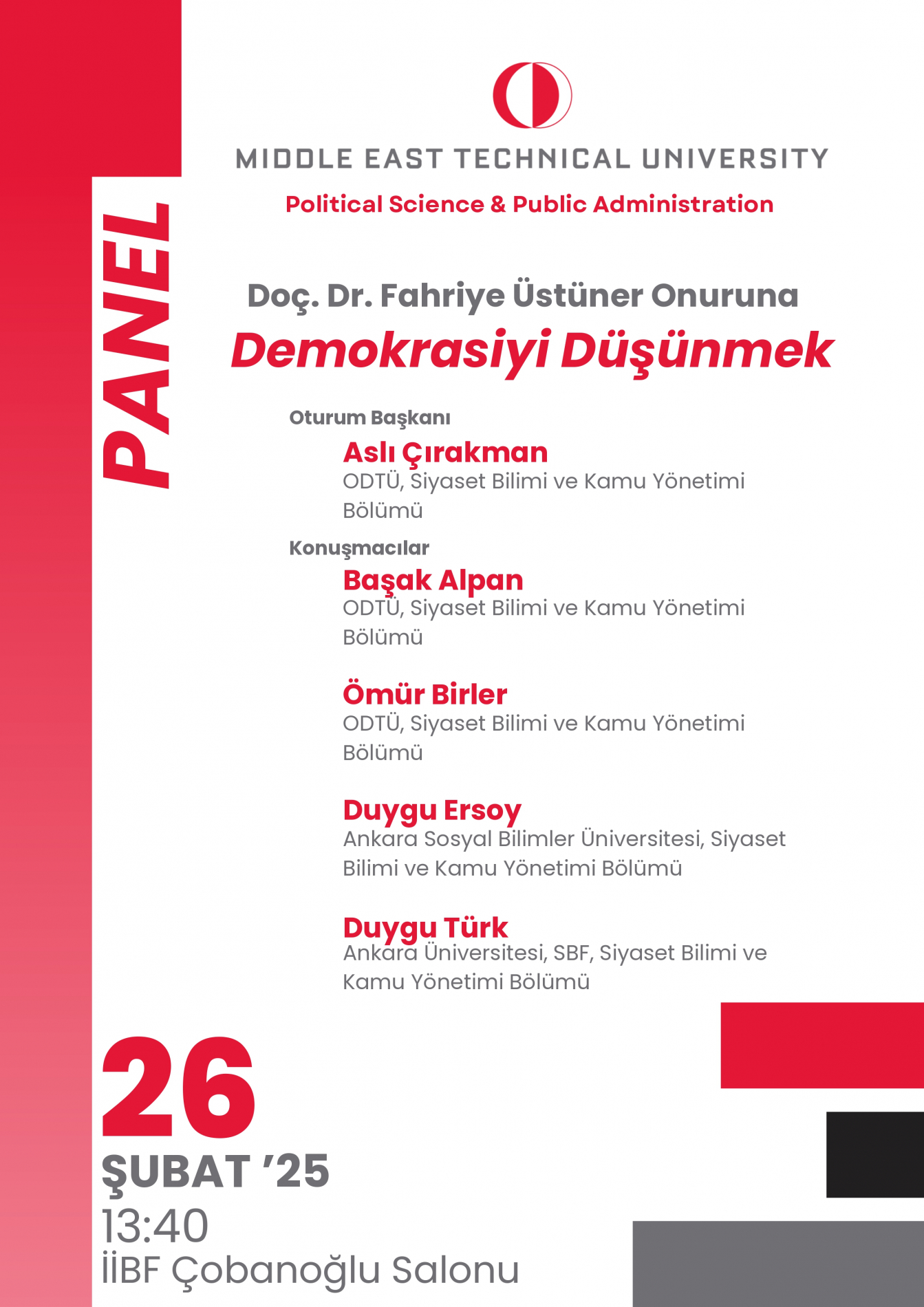 MIDDLE EAST TECHNICAL UNIVERSITY

Political Science & Public Administration

PANEL

Doç. Dr. Fahriye Üstüner Onuruna

Demokrasiyi Düşünmek

Oturum Başkanı

Aslı Çırakman
ODTÜ, Siyaset Bilimi ve Kamu Yönetimi Bölümü

Konuşmacılar

Başak Alpan
ODTÜ, Siyaset Bilimi ve Kamu Yönetimi Bölümü

Ömür Birler
ODTÜ, Siyaset Bilimi ve Kamu Yönetimi Bölümü

Duygu Ersoy
Ankara Sosyal Bilimler Üniversitesi, Siyaset Bilimi ve Kamu Yönetimi Bölümü

Duygu Türk
Ankara Üniversitesi, SBF, Siyaset Bilimi ve Kamu Yönetimi Bölümü

26
ŞUBAT '25
13:40
İİBF Çobanoğlu Salonu